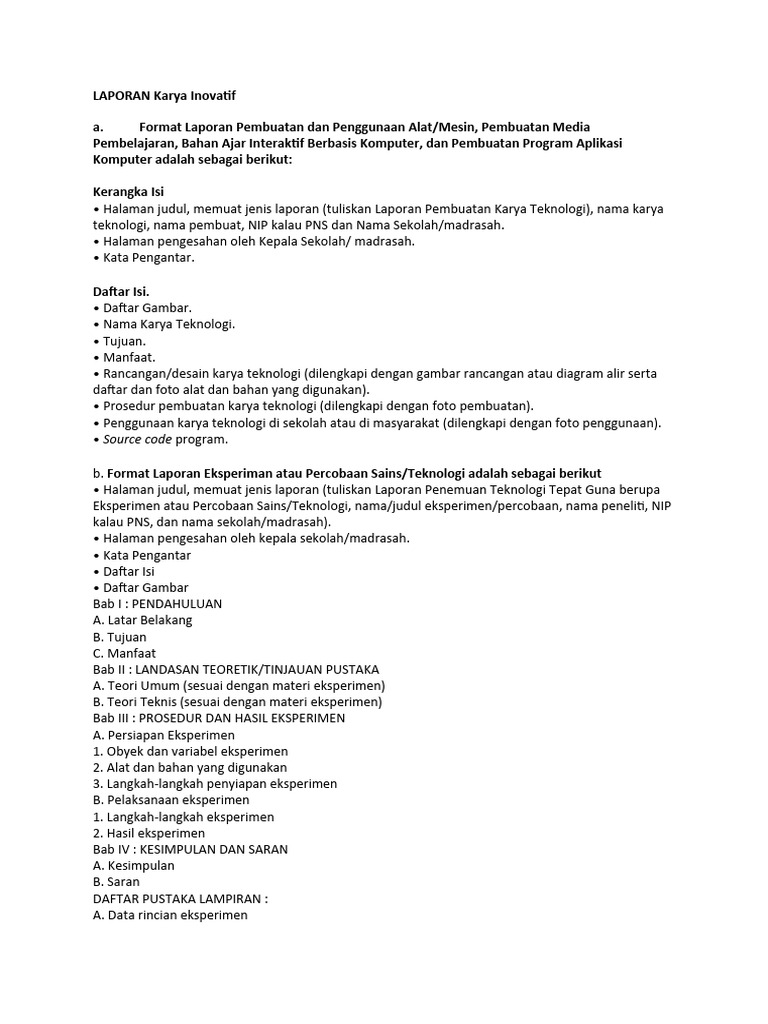 LAPORAN Karya Inovatif

a. Format Laporan Pembuatan dan Penggunaan Alat/Mesin, Pembuatan Media Pembelajaran, Bahan Ajar Interaktif Berbasis Komputer, dan Pembuatan Program Aplikasi Komputer adalah sebagai berikut:

Kerangka Isi
• Halaman judul, memuat jenis laporan (tuliskan Laporan Pembuatan Karya Teknologi), nama karya teknologi, nama pembuat, NIP kalau PNS dan Nama Sekolah/madrasah.
• Halaman pengesahan oleh Kepala Sekolah/ madrasah.
• Kata Pengantar.

Daftar Isi.
• Daftar Gambar.
• Nama Karya Teknologi.
• Tujuan.
• Manfaat.
• Rancangan/desain karya teknologi (dilengkapi dengan gambar rancangan atau diagram alir serta daftar dan foto alat dan bahan yang digunakan).
• Prosedur pembuatan karya teknologi (dilengkapi dengan foto pembuatan).
• Penggunaan karya teknologi di sekolah atau di masyarakat (dilengkapi dengan foto penggunaan).
• Source code program.

b. Format Laporan Eksperiman atau Percobaan Sains/Teknologi adalah sebagai berikut
• Halaman judul, memuat jenis laporan (tuliskan Laporan Penemuan Teknologi Tepat Guna berupa Eksperimen atau Percobaan Sains/Teknologi, nama/judul eksperimen/percobaan, nama peneliti, NIP kalau PNS, dan nama sekolah/madrasah).
• Halaman pengesahan oleh kepala sekolah/madrasah.
• Kata Pengantar
• Daftar Isi
• Daftar Gambar
Bab I : PENDAHULUAN
A. Latar Belakang
B. Tujuan
C. Manfaat
Bab II : LANDASAN TEORETIK/TINJAUAN PUSTAKA
A. Teori Umum (sesuai dengan materi eksperimen)
B. Teori Teknis (sesuai dengan materi eksperimen)
Bab III : PROSEDUR DAN HASIL EKSPERIMEN
A. Persiapan Eksperimen
1. Obyek dan variabel eksperimen
2. Alat dan bahan yang digunakan
3. Langkah-langkah penyiapan eksperimen
B. Pelaksanaan eksperimen
1. Langkah-langkah eksperimen
2. Hasil eksperimen
Bab IV : KESIMPULAN DAN SARAN
A. Kesimpulan
B. Saran
DAFTAR PUSTAKA LAMPIRAN :
A. Data rincian eksperimen